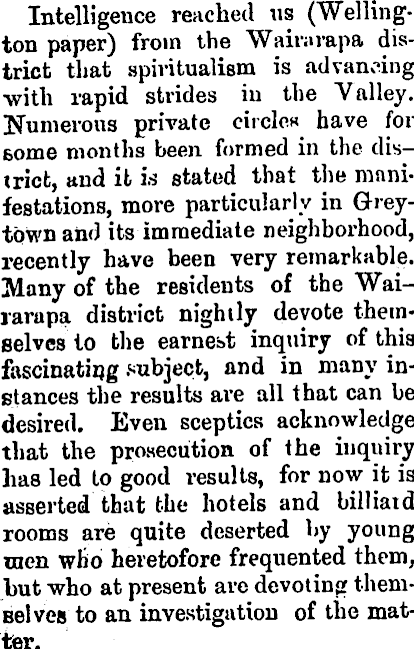 Intelligence reached us (Wellington paper) from the Wairarapa district that spiritualism is advancing with rapid strides in the Valley. Numerous private circles have for some months been formed in the district, and it is stated that the manifestations, more particularly in Greytown and its immediate neighborhood, recently have been very remarkable. Many of the residents of the Wairarapa district nightly devote themselves to the earnest inquiry of this fascinating subject, and in many instances the results are all that can be desired. Even sceptics acknowledge that the prosecution of the inquiry has led to good results, for now it is asserted that the hotels and billiard rooms are quite deserted by young men who heretofore frequented them, but who at present are devoting themselves to an investigation of the matter.